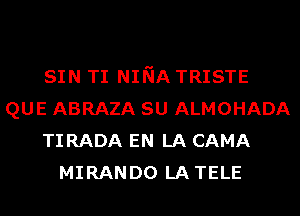 SIN TI NIÑA TRISTE
QUE ABRAZA SU ALMOHADA
TIRADA EN LA CAMA
MIRANDO LA TELE